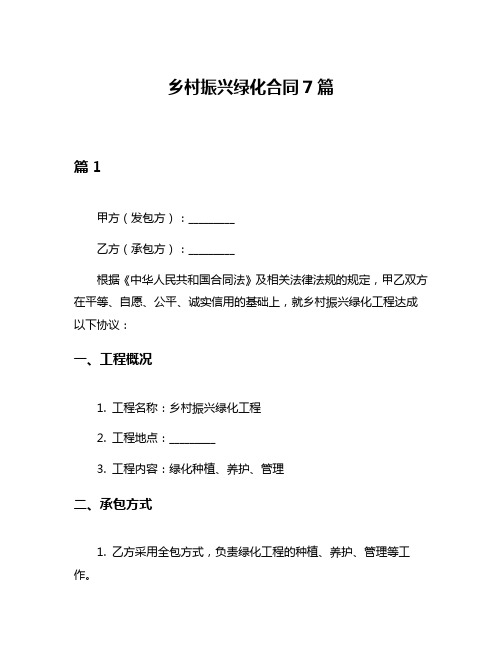 乡村振兴绿化合同7篇

篇1

甲方（发包方）：________

乙方（承包方）：________

根据《中华人民共和国合同法》及相关法律法规的规定，甲乙双方在平等、自愿、公平、诚实信用的基础上，就乡村振兴绿化工程达成以下协议：

一、工程概况

1. 工程名称：乡村振兴绿化工程

2. 工程地点：________

3. 工程内容：绿化种植、养护、管理

二、承包方式

1. 乙方采用全包方式，负责绿化工程的种植、养护、管理等工作。